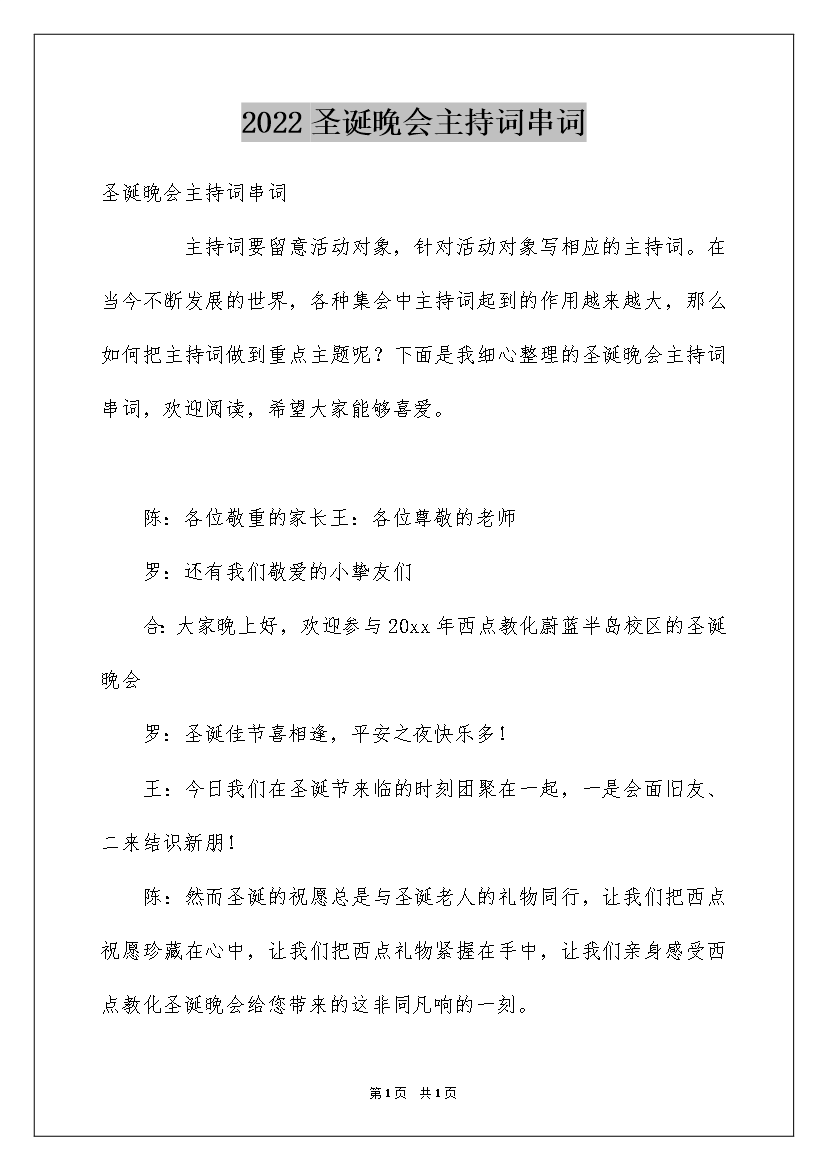 2022圣诞晚会主持词串词

圣诞晚会主持词串词

主持词要留意活动对象，针对活动对象写相应的主持词。在当今不断发展的世界，各种集会中主持词起到的作用越来越大，那么如何把主持词做到重点主题呢？下面是我细心整理的圣诞晚会主持词串词，欢迎阅读，希望大家能够喜爱。

陈：各位敬重的家长王：各位尊敬的老师

罗：还有我们敬爱的小挚友们

合：大家晚上好，欢迎参与20xx年西点教化蔚蓝半岛校区的圣诞晚会

罗：圣诞佳节喜相逢，平安之夜快乐多！

王：今日我们在圣诞节来临的时刻团聚在一起，一是会面旧友、二来结识新朋！

陈：然而圣诞的祝愿总是与圣诞老人的礼物同行，让我们把西点祝愿珍藏在心中，让我们把西点礼物紧握在手中，让我们亲身感受西点教化圣诞晚会给您带来的这非同凡响的一刻。

第1页 共1页